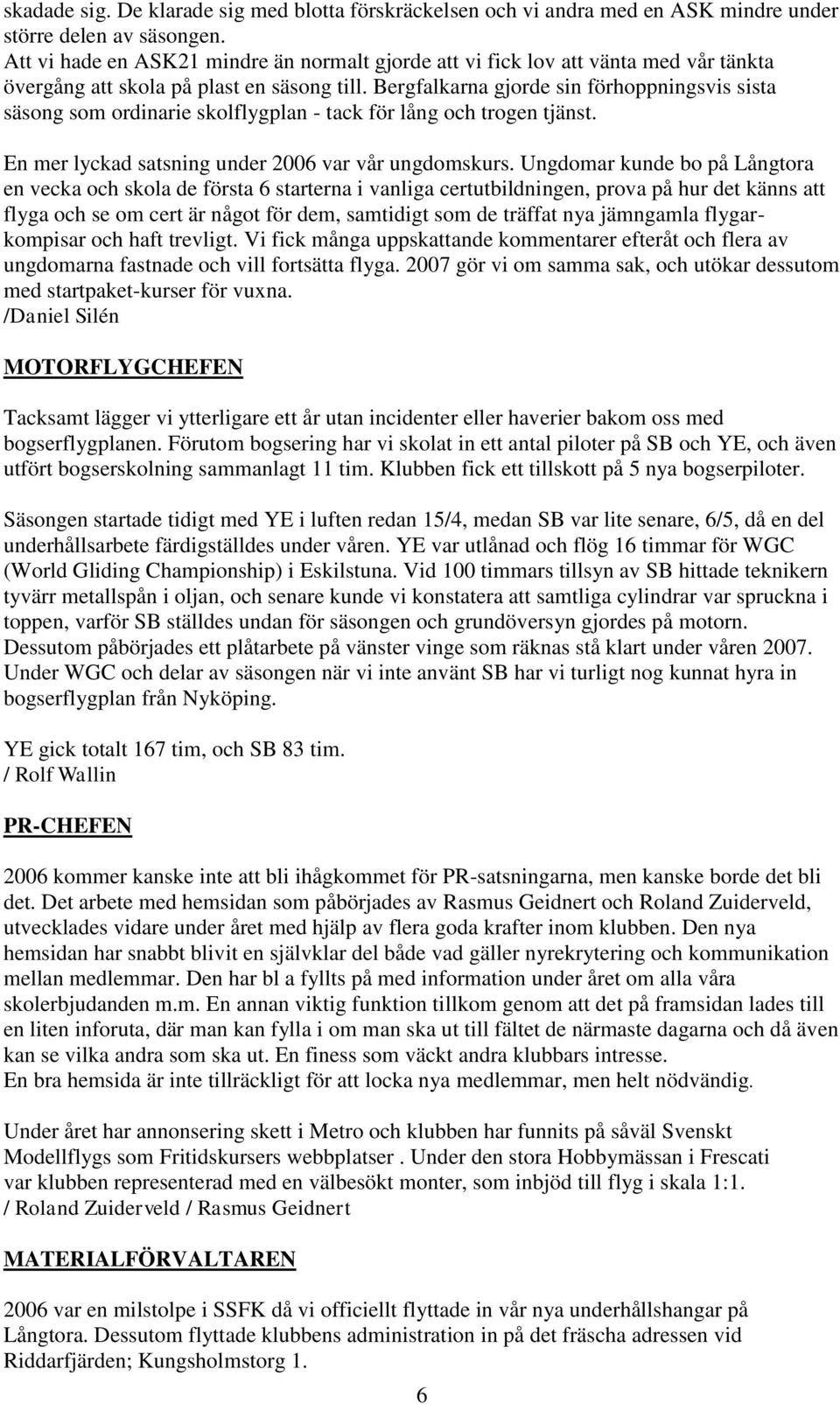 skadade sig. De klarade sig med blotta förskräckelsen och vi andra med en ASK mindre under större delen av säsongen.
Att vi hade en ASK21 mindre än normalt gjorde att vi fick lov att vänta med vår tänkta övergång att skola på plast en säsong till. Bergfalkarna gjorde sin förhoppningsvis sista säsong som ordinarie skolflygplan - tack för lång och trogen tjänst.

En mer lyckad satsning under 2006 var vår ungdomskurs. Ungdomar kunde bo på Långtora en vecka och skola de första 6 starterna i vanliga certutbildningen, prova på hur det känns att flyga och se om cert är något för dem, samtidigt som de träffat nya jämngamla flygarkompisar och haft trevligt. Vi fick många uppskattande kommentarer efteråt och flera av ungdomarna fastnade och vill fortsätta flyga. 2007 gör vi om samma sak, och utökar dessutom med startpaket-kurser för vuxna.
/Daniel Silén

MOTORFLYGCHEFEN

Tacksamt lägger vi ytterligare ett år utan incidenter eller haverier bakom oss med bogserflygplanen. Förutom bogsering har vi skolat in ett antal piloter på SB och YE, och även utfört bogserskolning sammanlagt 11 tim. Klubben fick ett tillskott på 5 nya bogserpiloter.

Säsongen startade tidigt med YE i luften redan 15/4, medan SB var lite senare, 6/5, då en del underhållsarbete färdigställdes under våren. YE var utlånad och flög 16 timmar för WGC (World Gliding Championship) i Eskilstuna. Vid 100 timmars tillsyn av SB hittade teknikern tyvärr metallspån i oljan, och senare kunde vi konstatera att samtliga cylindrar var spruckna i toppen, varför SB ställdes undan för säsongen och grundöversyn gjordes på motorn. Dessutom påbörjades ett plåtarbete på vänster vinge som räknas stå klart under våren 2007. Under WGC och delar av säsongen när vi inte använt SB har vi turligt nog kunnat hyra in bogserflygplan från Nyköping.

YE gick totalt 167 tim, och SB 83 tim.
/ Rolf Wallin

PR-CHEFEN

2006 kommer kanske inte att bli ihågkommet för PR-satsningarna, men kanske borde det bli det. Det arbete med hemsidan som påbörjades av Rasmus Geidnert och Roland Zuiderveld, utvecklades vidare under året med hjälp av flera goda krafter inom klubben. Den nya hemsidan har snabbt blivit en självklar del både vad gäller nyrekrytering och kommunikation mellan medlemmar. Den har bl a fyllts på med information under året om alla våra skolerbjudanden m.m. En annan viktig funktion tillkom genom att det på framsidan lades till en liten inforuta, där man kan fylla i om man ska ut till fältet de närmaste dagarna och då även kan se vilka andra som ska ut. En finess som väckt andra klubbars intresse.
En bra hemsida är inte tillräckligt för att locka nya medlemmar, men helt nödvändig.

Under året har annonsering skett i Metro och klubben har funnits på såväl Svenskt Modellflygs som Fritidskursers webbplatser . Under den stora Hobbymässan i Frescati var klubben representerad med en välbesökt monter, som inbjöd till flyg i skala 1:1.
/ Roland Zuiderveld / Rasmus Geidnert

MATERIALFÖRVALTAREN

2006 var en milstolpe i SSFK då vi officiellt flyttade in vår nya underhållshangar på Långtora. Dessutom flyttade klubbens administration in på det fräscha adressen vid Riddarfjärden; Kungsholmstorg 1.

6